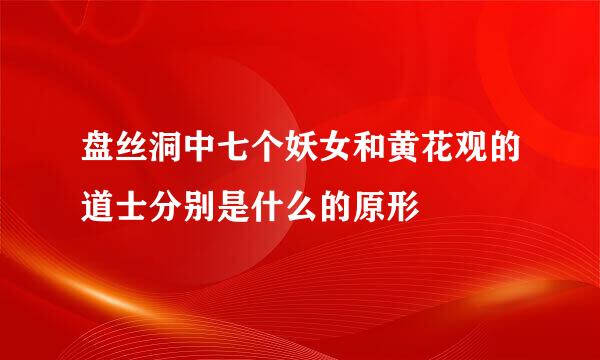 盘丝洞中七个妖女和黄花观的道士分别是什么的原形